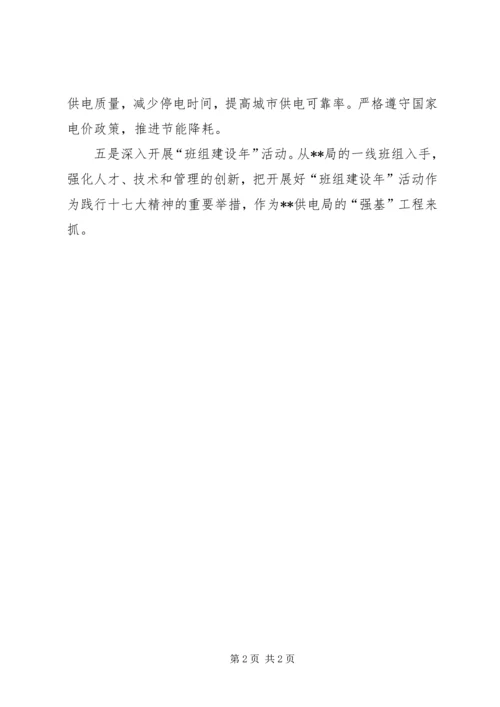 供电质量，减少停电时间，提高城市供电可靠率。严格遵守国家电价政策，推进节能降耗。

五是深入开展“班组建设年”活动。从**局的一线班组入手，强化人才、技术和管理的创新，把开展好“班组建设年”活动作为践行十七大精神的重要举措，作为**供电局的“强基”工程来抓。

第2页 共2页